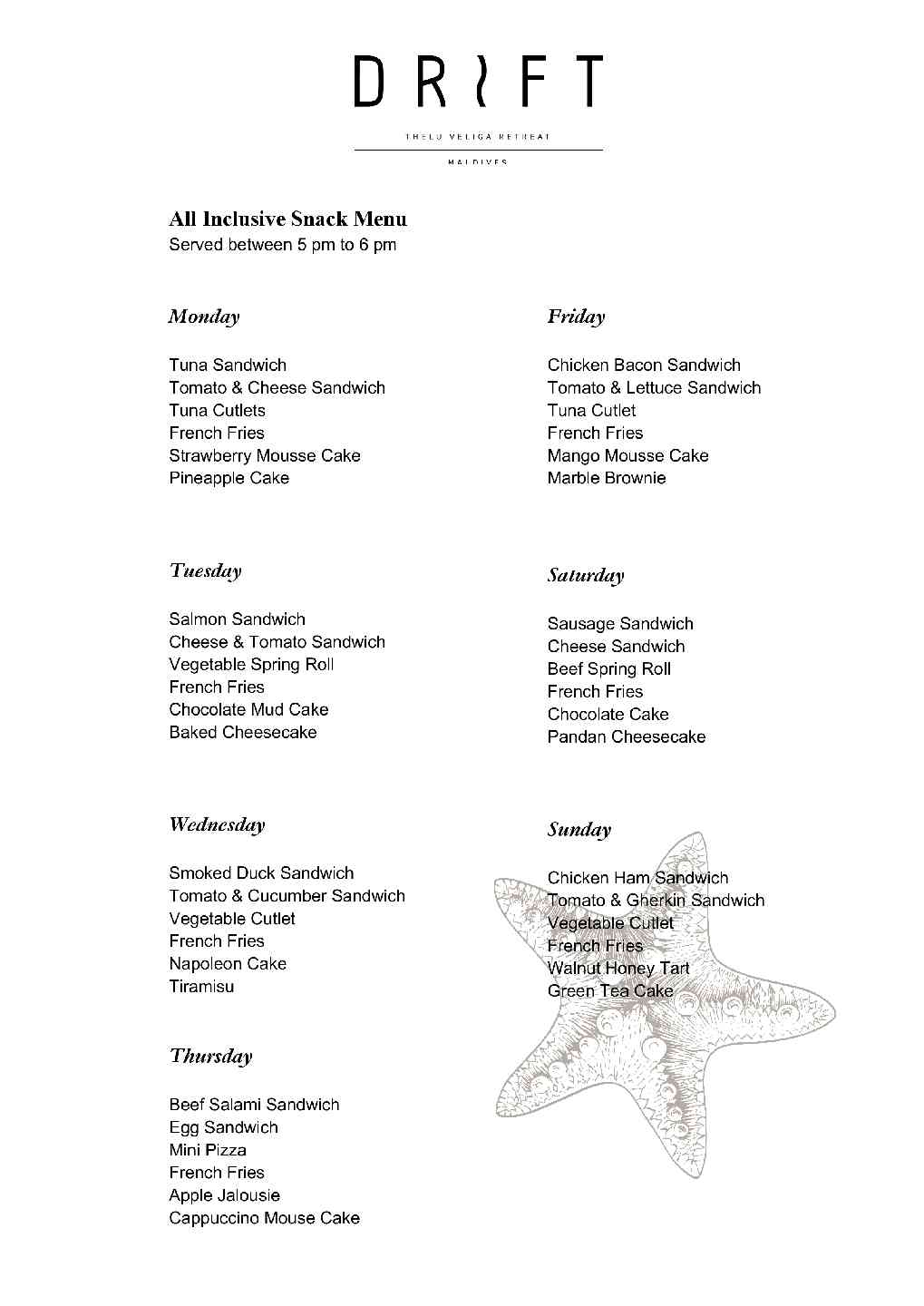 DRIFT

THELU VELIGA RETREAT

MALDIVES

All Inclusive Snack Menu
Served between 5 pm to 6 pm

Monday

Tuna Sandwich
Tomato & Cheese Sandwich
Tuna Cutlets
French Fries
Strawberry Mousse Cake
Pineapple Cake

Tuesday

Salmon Sandwich
Cheese & Tomato Sandwich
Vegetable Spring Roll
French Fries
Chocolate Mud Cake
Baked Cheesecake

Wednesday

Smoked Duck Sandwich
Tomato & Cucumber Sandwich
Vegetable Cutlet
French Fries
Napoleon Cake
Tiramisu

Thursday

Beef Salami Sandwich
Egg Sandwich
Mini Pizza
French Fries
Apple Jalousie
Cappuccino Mouse Cake

Friday

Chicken Bacon Sandwich
Tomato & Lettuce Sandwich
Tuna Cutlet
French Fries
Mango Mousse Cake
Marble Brownie

Saturday

Sausage Sandwich
Cheese Sandwich
Beef Spring Roll
French Fries
Chocolate Cake
Pandan Cheesecake

Sunday

Chicken Ham Sandwich
Tomato & Gherkin Sandwich
Vegetable Cutlet
French Fries
Walnut Honey Tart
Green Tea Cake